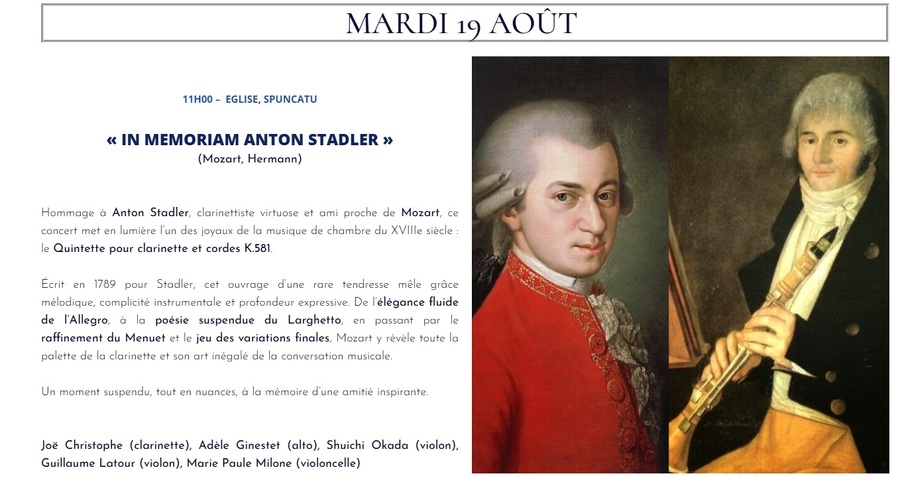 MARDI 19 AOÛT

11H00 – EGLISE, SPUNCATU

« IN MEMORIAM ANTON STADLER »
(Mozart, Hermann)

Hommage à Anton Stadler, clarinettiste virtuose et ami proche de Mozart, ce concert met en lumière l'un des joyaux de la musique de chambre du XVIIIe siècle : le Quintette pour clarinette et cordes K.581.

Écrit en 1789 pour Stadler, cet ouvrage d'une rare tendresse mêle grâce mélodique, complicité instrumentale et profondeur expressive. De l'élégance fluide de l'Allegro, à la poésie suspendue du Larghetto, en passant par le raffinement du Menuet et le jeu des variations finales, Mozart y révèle toute la palette de la clarinette et son art inégalé de la conversation musicale.

Un moment suspendu, tout en nuances, à la mémoire d'une amitié inspirante.

Joë Christophe (clarinette), Adèle Ginestet (alto), Shuichi Okada (violon), Guillaume Latour (violon), Marie Paule Milone (violoncelle)